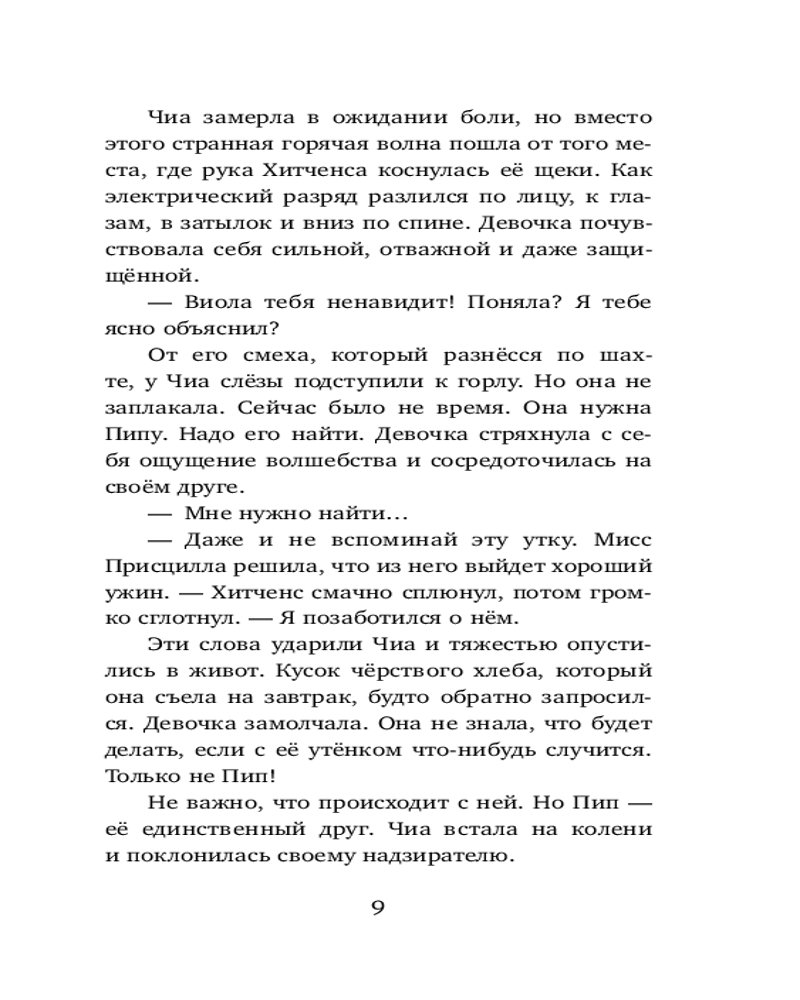 Чиа замерла в ожидании боли, но вместо этого странная горячая волна пошла от того места, где рука Хитченса коснулась её щеки. Как электрический разряд разлился по лицу, к глазам, в затылок и вниз по спине. Девочка почувствовала себя сильной, отважной и даже защищённой.

— Виола тебя ненавидит! Поняла? Я тебе ясно объяснил?

От его смеха, который разнёсся по шахте, у Чиа слёзы подступили к горлу. Но она не заплакала. Сейчас было не время. Она нужна Пипу. Надо его найти. Девочка стряхнула с себя ощущение волшебства и сосредоточилась на своём друге.

— Мне нужно найти...

— Даже и не вспоминай эту утку. Мисс Присцилла решила, что из него выйдет хороший ужин. — Хитченс смачно сплюнул, потом громко сглотнул. — Я позаботился о нём.

Эти слова ударили Чиа и тяжестью опустились в живот. Кусок чёрствого хлеба, который она съела на завтрак, будто обратно запросился. Девочка замолчала. Она не знала, что будет делать, если с её утёнком что-нибудь случится. Только не Пип!

Не важно, что происходит с ней. Но Пип — её единственный друг. Чиа встала на колени и поклонилась своему надзирателю.

9